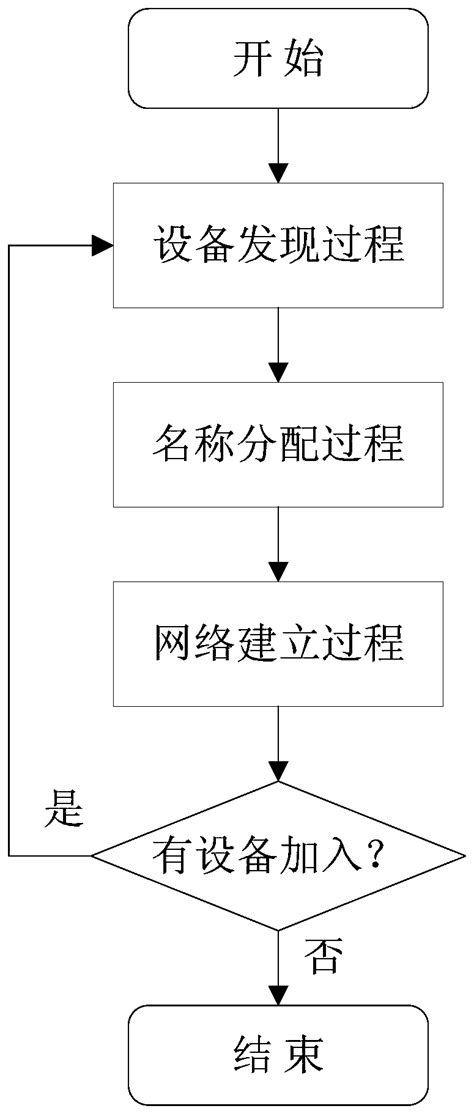 开始

设备发现过程

名称分配过程

网络建立过程

是

有设备加入？

否

结束